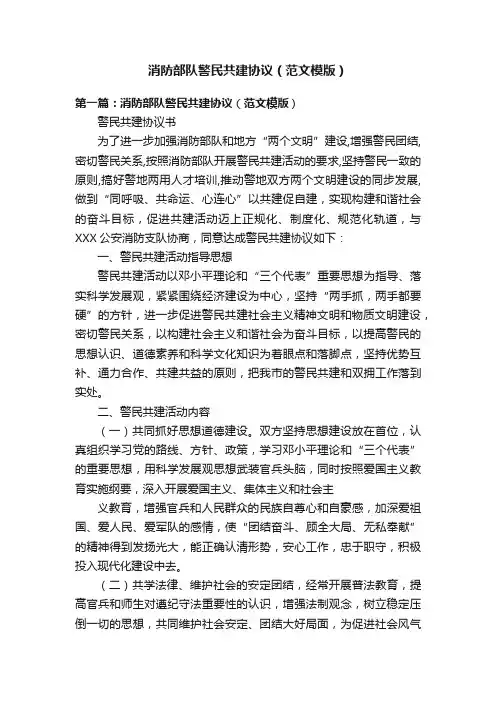 消防部队警民共建协议（范文模版）

第一篇：消防部队警民共建协议（范文模版）

警民共建协议书

为了进一步加强消防部队和地方“两个文明”建设,增强警民团结,密切警民关系,按照消防部队开展警民共建活动的要求,坚持警民一致的原则,搞好警地两用人才培训,推动警地双方两个文明建设的同步发展,做到“同呼吸、共命运、心连心”以共建促自建，实现构建和谐社会的奋斗目标，促进共建活动迈上正规化、制度化、规范化轨道，与XXX公安消防支队协商，同意达成警民共建协议如下：

一、警民共建活动指导思想

警民共建活动以邓小平理论和“三个代表”重要思想为指导、落实科学发展观，紧紧围绕经济建设为中心，坚持“两手抓，两手都要硬”的方针，进一步促进警民共建社会主义精神文明和物质文明建设，密切警民关系，以构建社会主义和谐社会为奋斗目标，以提高警民的思想认识、道德素养和科学文化知识为着眼点和落脚点，坚持优势互补、通力合作、共建共益的原则，把我市的警民共建和双拥工作落到实处。

二、警民共建活动内容

（一）共同抓好思想道德建设。双方坚持思想建设放在首位，认真组织学习党的路线、方针、政策，学习邓小平理论和“三个代表”的重要思想，用科学发展观思想武装官兵头脑，同时按照爱国主义教育实施纲要，深入开展爱国主义、集体主义和社会主

义教育，增强官兵和人民群众的民族自尊心和自豪感，加深爱祖国、爱人民、爱军队的感情，使“团结奋斗、顾全大局、无私奉献”的精神得到发扬光大，能正确认清形势，安心工作，忠于职守，积极投入现代化建设中去。

（二）共学法律、维护社会的安定团结，经常开展普法教育，提高官兵和师生对遵纪守法重要性的认识，增强法制观念，树立稳定压倒一切的思想，共同维护社会安定、团结大好局面，为促进社会风气